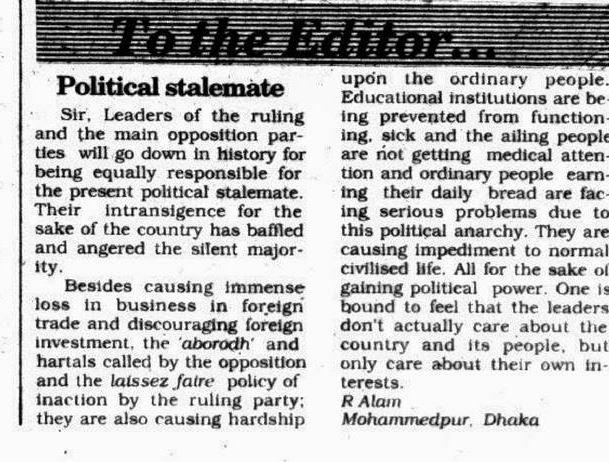 To the Editor...

Political stalemate

Sir, Leaders of the ruling and the main opposition parties will go down in history for being equally responsible for the present political stalemate. Their intransigence for the sake of the country has baffled and angered the silent majority.

Besides causing immense loss in business in foreign trade and discouraging foreign investment, the 'aborodh' and hartals called by the opposition and the laissez faire policy of inaction by the ruling party; they are also causing hardship upon the ordinary people. Educational institutions are being prevented from functioning, sick and the ailing people are not getting medical attention and ordinary people earning their daily bread are facing serious problems due to this political anarchy. They are causing impediment to normal civilised life. All for the sake of gaining political power. One is bound to feel that the leaders don't actually care about the country and its people, but only care about their own interests.

R Alam
Mohammedpur, Dhaka